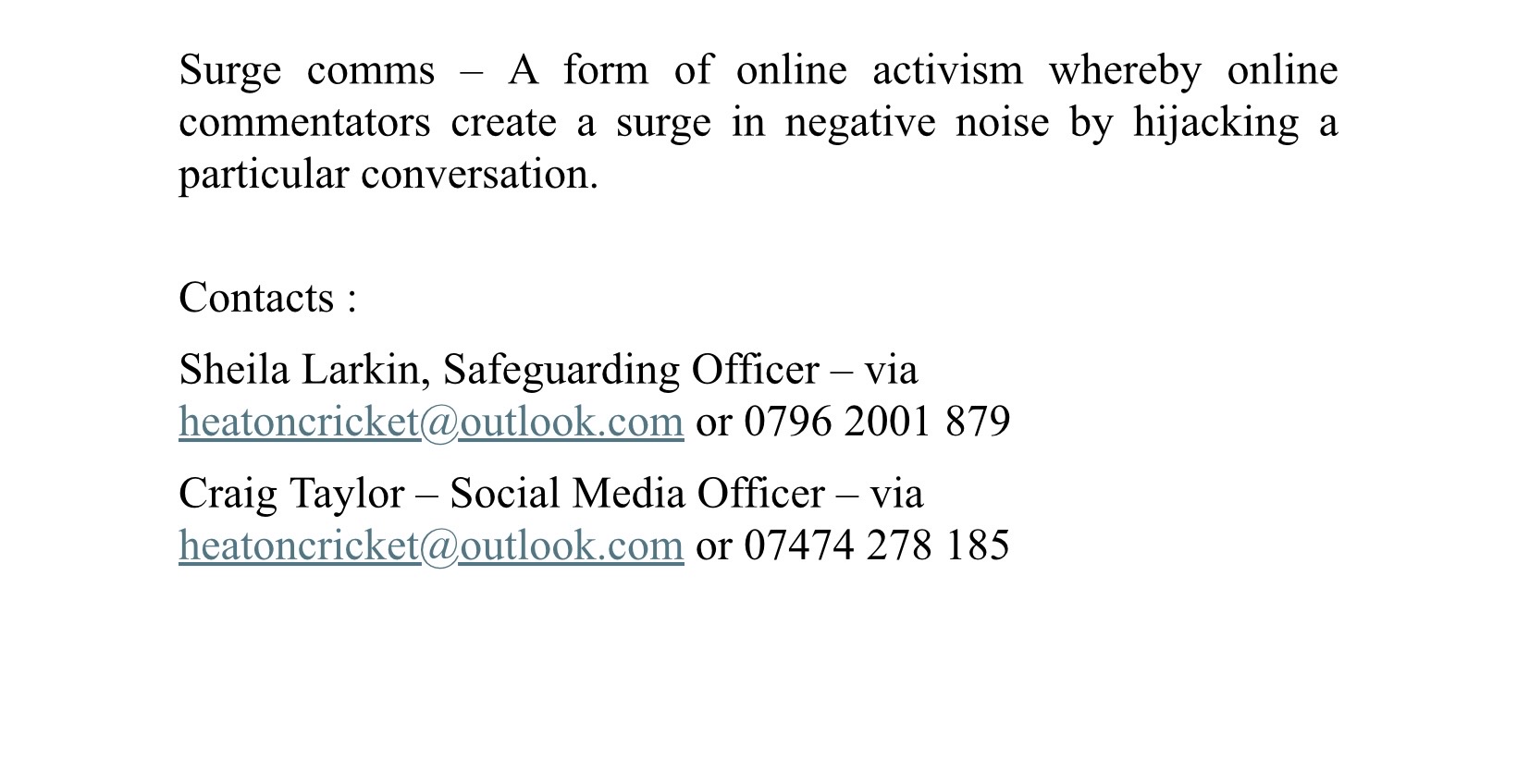 Surge comms – A form of online activism whereby online commentators create a surge in negative noise by hijacking a particular conversation.

Contacts :

Sheila Larkin, Safeguarding Officer – via heatoncricket@outlook.com or 0796 2001 879

Craig Taylor – Social Media Officer – via heatoncricket@outlook.com or 07474 278 185